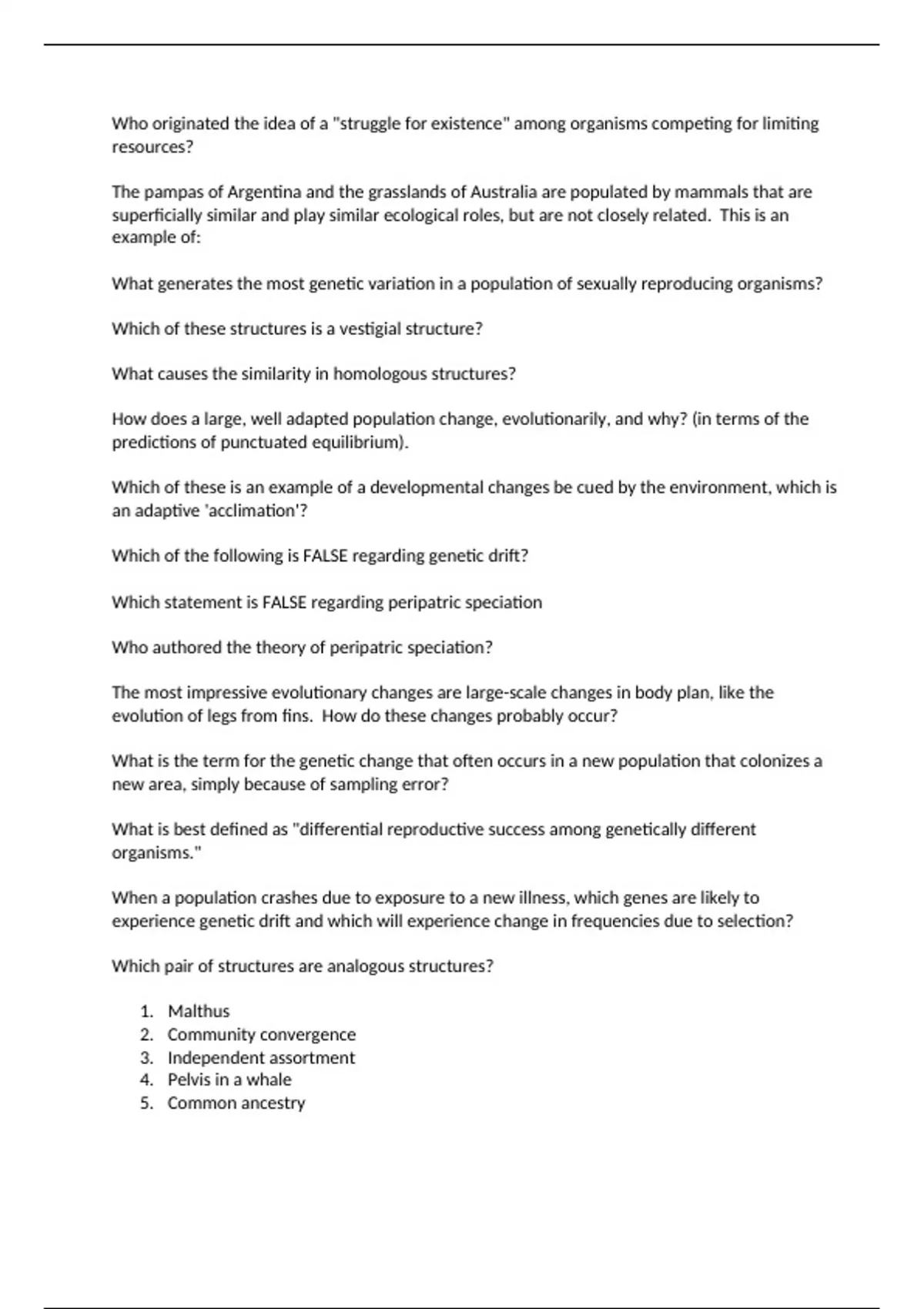 Who originated the idea of a "struggle for existence" among organisms competing for limiting resources?

The pampas of Argentina and the grasslands of Australia are populated by mammals that are superficially similar and play similar ecological roles, but are not closely related. This is an example of:

What generates the most genetic variation in a population of sexually reproducing organisms?

Which of these structures is a vestigial structure?

What causes the similarity in homologous structures?

How does a large, well adapted population change, evolutionarily, and why? (in terms of the predictions of punctuated equilibrium).

Which of these is an example of a developmental changes be cued by the environment, which is an adaptive 'acclimation'?

Which of the following is FALSE regarding genetic drift?

Which statement is FALSE regarding peripatric speciation

Who authored the theory of peripatric speciation?

The most impressive evolutionary changes are large-scale changes in body plan, like the evolution of legs from fins. How do these changes probably occur?

What is the term for the genetic change that often occurs in a new population that colonizes a new area, simply because of sampling error?

What is best defined as "differential reproductive success among genetically different organisms."

When a population crashes due to exposure to a new illness, which genes are likely to experience genetic drift and which will experience change in frequencies due to selection?

Which pair of structures are analogous structures?

1. Malthus
2. Community convergence
3. Independent assortment
4. Pelvis in a whale
5. Common ancestry